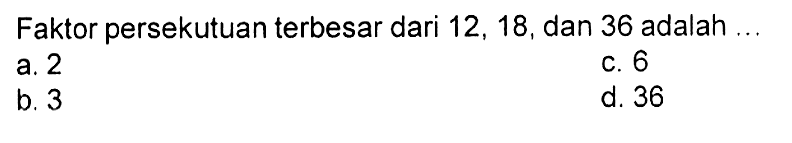 Faktor persekutuan terbesar dari 12, 18, dan 36 adalah ...

a. 2
b. 3
c. 6
d. 36